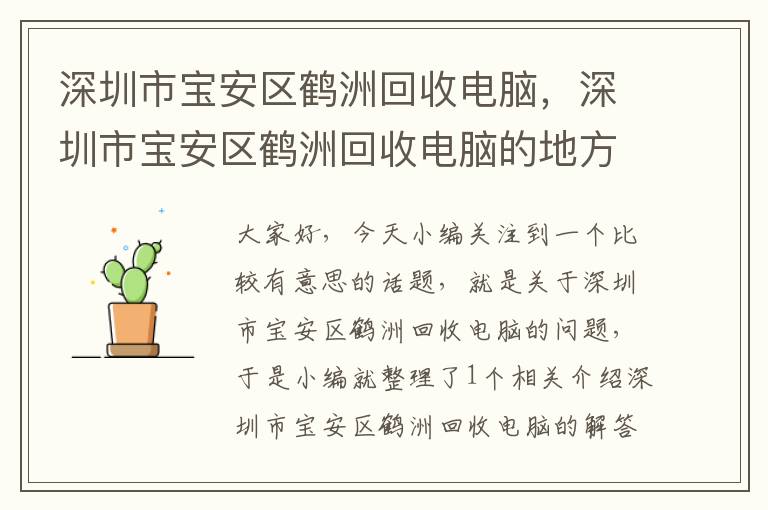 深圳市宝安区鹤洲回收电脑，深圳市宝安区鹤洲回收电脑的地方

大家好，今天小编关注到一个比较有意思的话题，就是关于深圳市宝安区鹤洲回收电脑的问题，于是小编就整理了1个相关介绍深圳市宝安区鹤洲回收电脑的解答